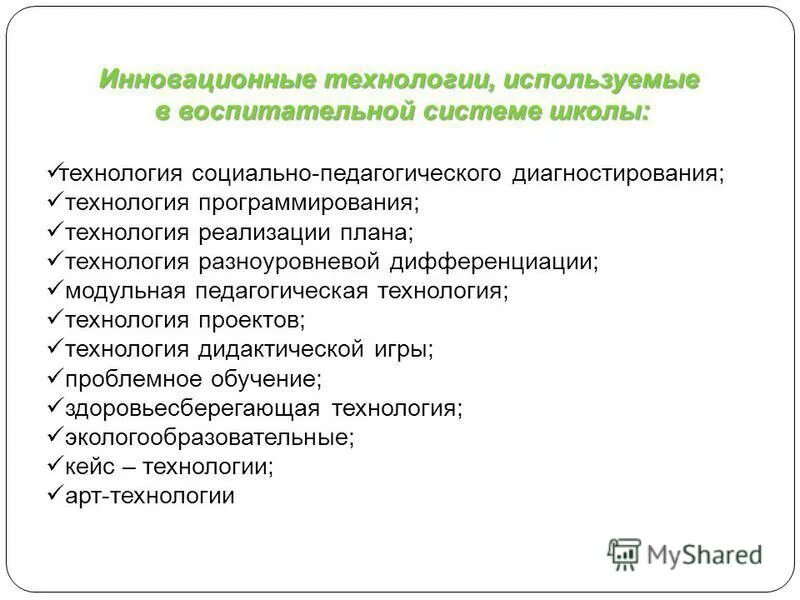 Инновационные технологии, используемые в воспитательной системе школы:

✓технология социально-педагогического диагностирования;
✓технология программирования;
✓технология реализации плана;
✓технология разноуровневой дифференциации;
✓модульная педагогическая технология;
✓технология проектов;
✓технология дидактической игры;
✓проблемное обучение;
✓здоровьесберегающая технология;
✓экологообразовательные;
✓кейс – технологии;
✓арт-технологии

MyShared